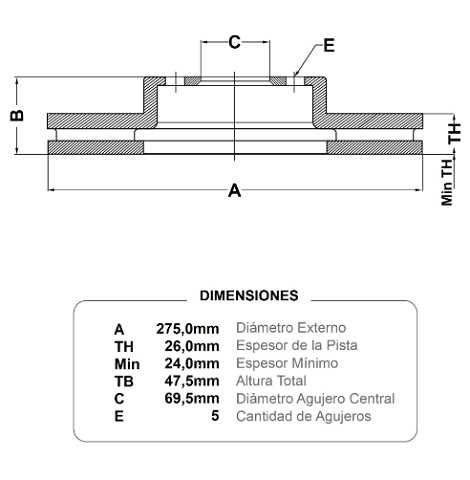 C
E
B
TH
Min TH
A

DIMENSIONES

| | | |
|---|---|---|
| A | 275,0mm | Diámetro Externo |
| TH | 26,0mm | Espesor de la Pista |
| Min | 24,0mm | Espesor Mínimo |
| TB | 47,5mm | Altura Total |
| C | 69,5mm | Diámetro Agujero Central |
| E | 5 | Cantidad de Agujeros |